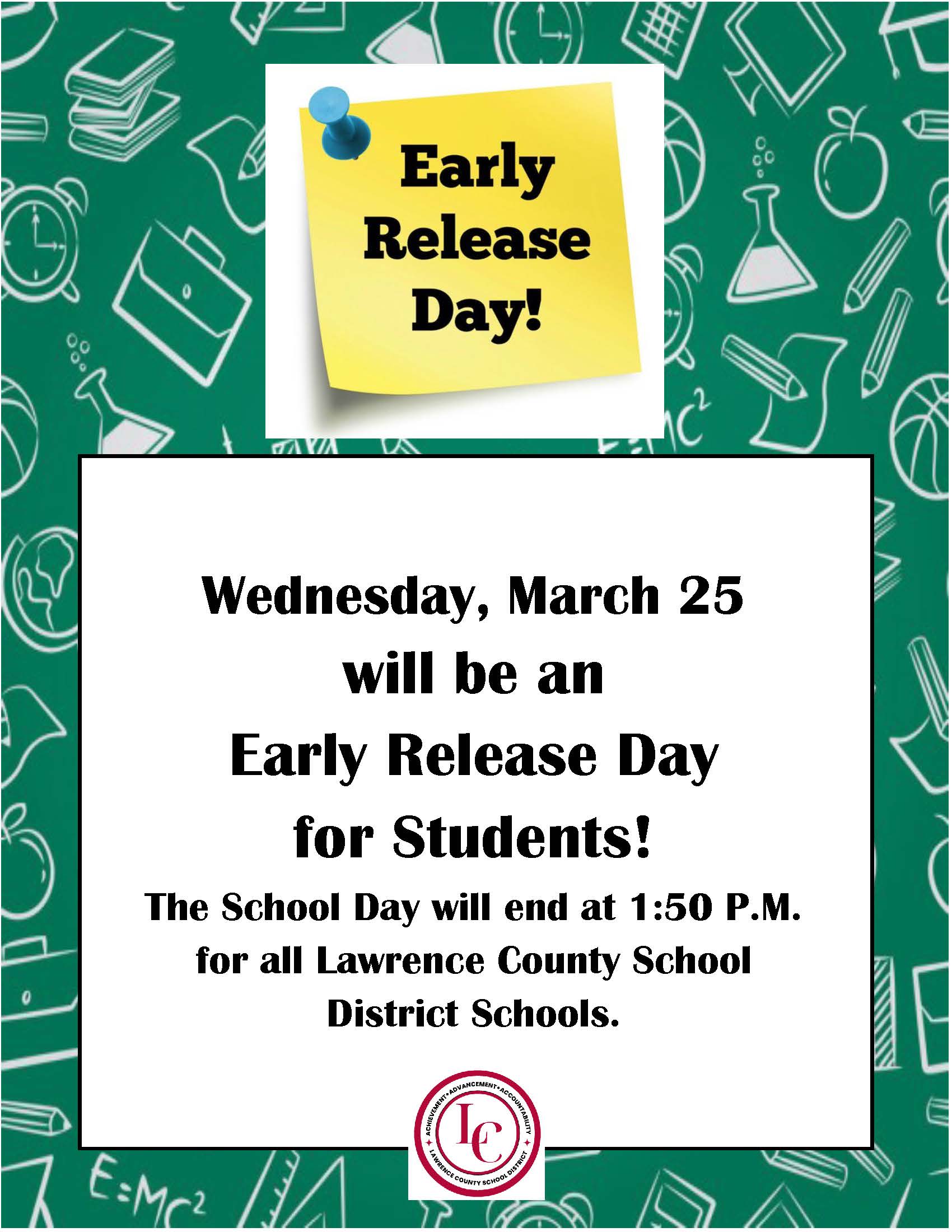 Early
Release
Day!

Wednesday, March 25
will be an
Early Release Day
for Students!

The School Day will end at 1:50 P.M. for all Lawrence County School District Schools.

ACHIEVEMENT • ADVANCEMENT • ACCOUNTABILITY
LC
LAWRENCE COUNTY SCHOOL DISTRICT